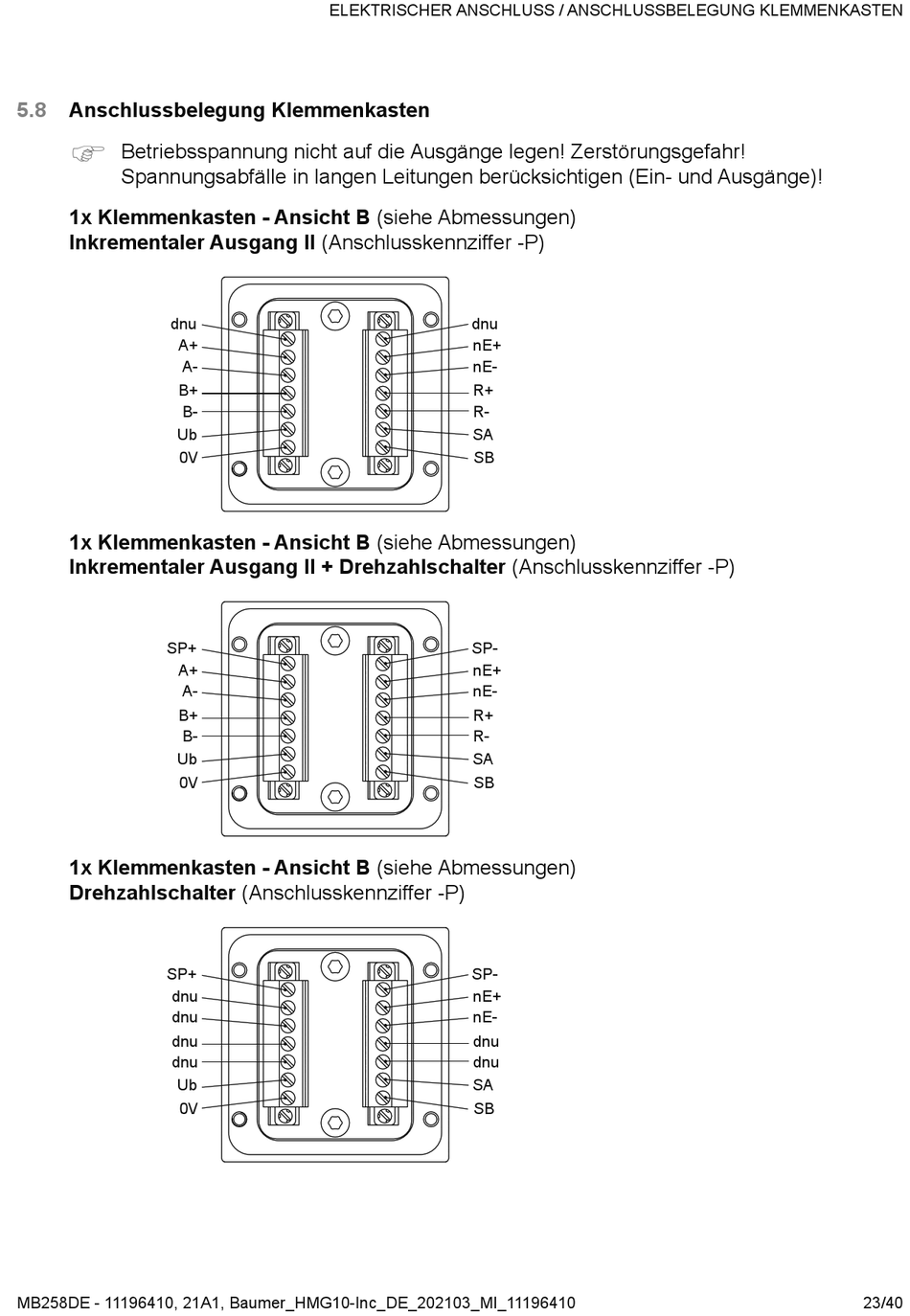 ELEKTRISCHER ANSCHLUSS / ANSCHLUSSBELEGUNG KLEMMENKASTEN

5.8 Anschlussbelegung Klemmenkasten

Betriebsspannung nicht auf die Ausgänge legen! Zerstörungsgefahr! Spannungsabfälle in langen Leitungen berücksichtigen (Ein- und Ausgänge)!

1x Klemmenkasten - Ansicht B (siehe Abmessungen)
Inkrementaler Ausgang II (Anschlusskennziffer -P)

dnu
A+
A-
B+
B-
Ub
0V

dnu
nE+
nE-
R+
R-
SA
SB

1x Klemmenkasten - Ansicht B (siehe Abmessungen)
Inkrementaler Ausgang II + Drehzahlschalter (Anschlusskennziffer -P)

SP+
A+
A-
B+
B-
Ub
0V

SP-
nE+
nE-
R+
R-
SA
SB

1x Klemmenkasten - Ansicht B (siehe Abmessungen)
Drehzahlschalter (Anschlusskennziffer -P)

SP+
dnu
dnu
dnu
dnu
Ub
0V

SP-
nE+
nE-
dnu
dnu
SA
SB

MB258DE - 11196410, 21A1, Baumer_HMG10-Inc_DE_202103_MI_11196410 23/40